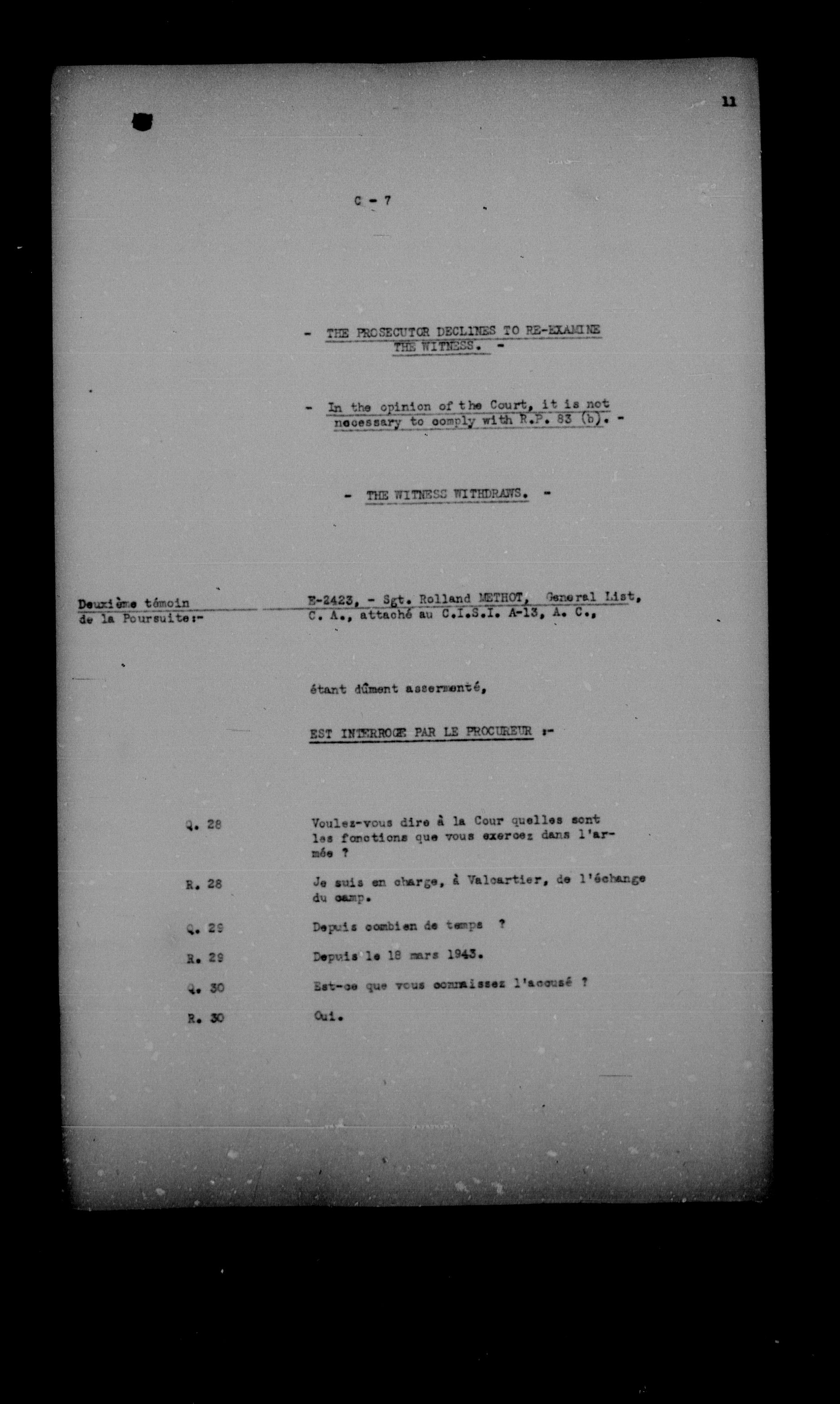 11

C - 7

- THE PROSECUTOR DECLINES TO RE-EXAMINE THE WITNESS. -

- In the opinion of the Court, it is not necessary to comply with R.P. 83 (b). -

- THE WITNESS WITHDRAWS. -

Deuxième témoin de la Poursuite:-

E-2423, - Sgt. Rolland METHOT, General List, C. A., attaché au C.I.S.I. A-13, A. C.,

étant dûment assermenté,

EST INTERROGE PAR LE PROCUREUR :-

Q. 28 Voulez-vous dire à la Cour quelles sont les fonctions que vous exercez dans l'armée ?

R. 28 Je suis en charge, à Valcartier, de l'échange du camp.

Q. 29 Depuis combien de temps ?

R. 29 Depuis le 18 mars 1943.

Q. 30 Est-ce que vous connaissez l'accusé ?

R. 30 Oui.